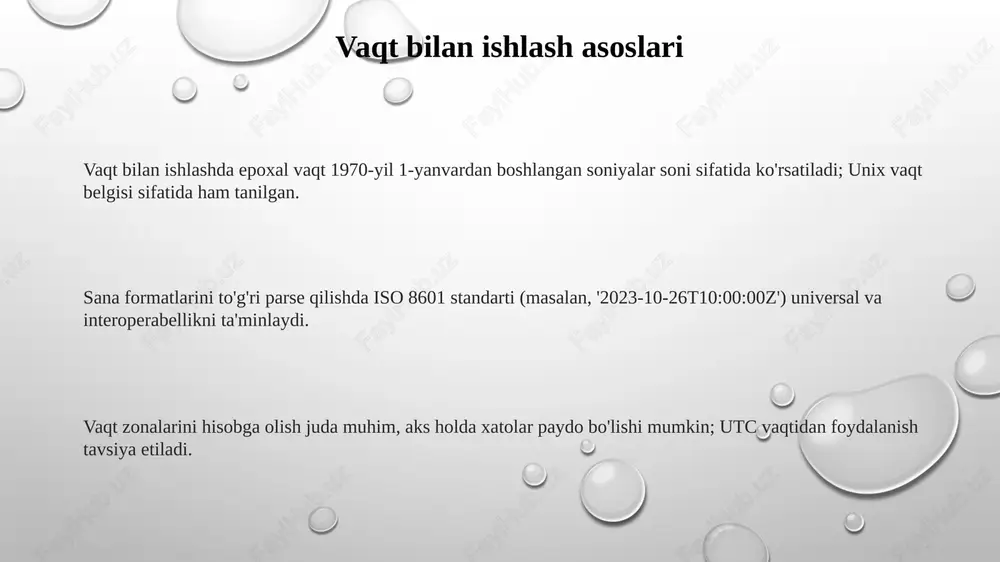 Vaqt bilan ishlash asoslari

Vaqt bilan ishlashda epoxal vaqt 1970-yil 1-yanvardan boshlangan soniyalar soni sifatida ko'rsatiladi; Unix vaqt belgisi sifatida ham tanilgan.

Sana formatlarini to'g'ri parse qilishda ISO 8601 standarti (masalan, '2023-10-26T10:00:00Z') universal va interoperabellikni ta'minlaydi.

Vaqt zonalarini hisobga olish juda muhim, aks holda xatolar paydo bo'lishi mumkin; UTC vaqtidan foydalanish tavsiya etiladi.

FaylHub.uz